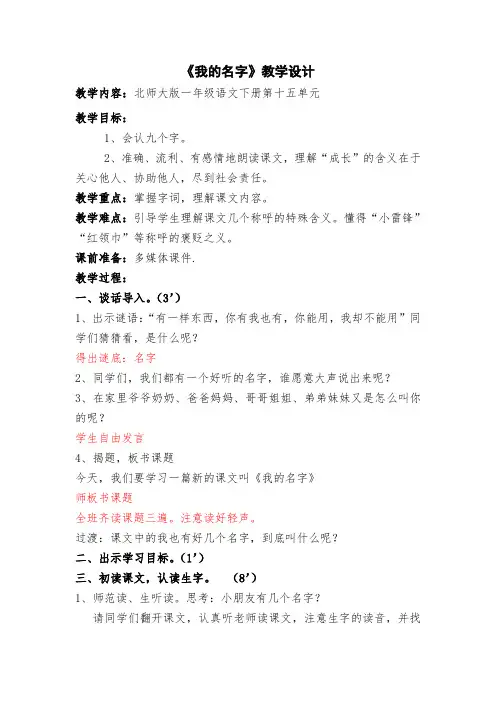 《我的名字》教学设计

教学内容：北师大版一年级语文下册第十五单元

教学目标：

1、会认九个字。

2、准确、流利、有感情地朗读课文，理解“成长”的含义在于关心他人、协助他人，尽到社会责任。

教学重点：掌握字词，理解课文内容。

教学难点：引导学生理解课文几个称呼的特殊含义。懂得“小雷锋”“红领巾”等称呼的褒贬之义。

课前准备：多媒体课件.

教学过程：

一、谈话导入。(3’)

1、出示谜语：“有一样东西，你有我也有，你能用，我却不能用”同学们猜猜看，是什么呢？

得出谜底：名字

2、同学们，我们都有一个好听的名字，谁愿意大声说出来呢？

3、在家里爷爷奶奶、爸爸妈妈、哥哥姐姐、弟弟妹妹又是怎么叫你的呢？

学生自由发言

4、揭题，板书课题

今天，我们要学习一篇新的课文叫《我的名字》

师板书课题

全班齐读课题三遍。注意读好轻声。

过渡：课文中的我也有好几个名字，到底叫什么呢？

二、出示学习目标。(1’)

三、初读课文，认读生字。 (8’)

1、师范读、生听读。思考：小朋友有几个名字？

请同学们翻开课文，认真听老师读课文，注意生字的读音，并找